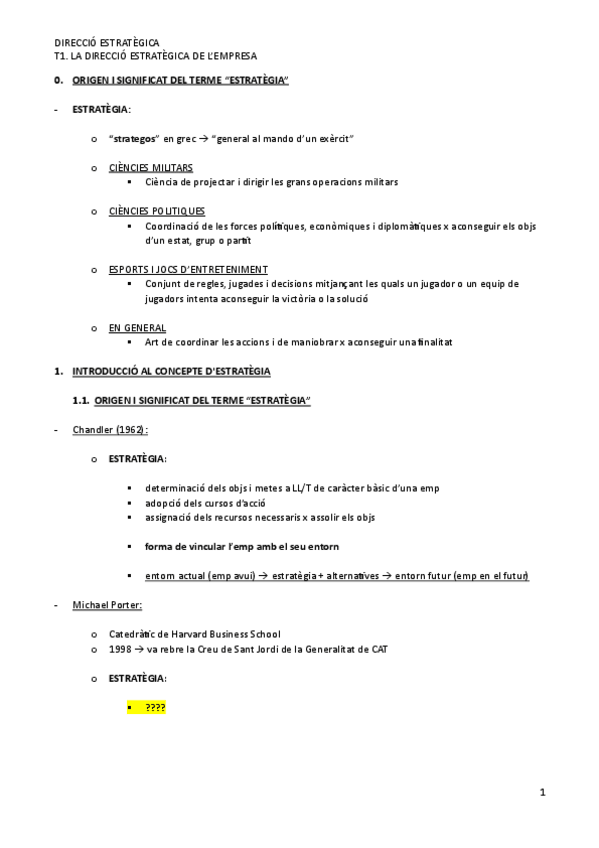 DIRECCIÓ ESTRATÈGICA
T1. LA DIRECCIÓ ESTRATÈGICA DE L'EMPRESA

0. ORIGEN I SIGNIFICAT DEL TERME "ESTRATÈGIA"

- ESTRATÈGIA:

o "strategos" en grec → "general al mando d'un exèrcit"

o CIÈNCIES MILITARS
▪ Ciència de projectar i dirigir les grans operacions militars

o CIÈNCIES POLITIQUES
▪ Coordinació de les forces polítiques, econòmiques i diplomàtiques x aconseguir els objs d'un estat, grup o partit

o ESPORTS I JOCS D'ENTRETENIMENT
▪ Conjunt de regles, jugades i decisions mitjançant les quals un jugador o un equip de jugadors intenta aconseguir la victòria o la solució

o EN GENERAL
▪ Art de coordinar les accions i de maniobrar x aconseguir una finalitat

1. INTRODUCCIÓ AL CONCEPTE D'ESTRATÈGIA

1.1. ORIGEN I SIGNIFICAT DEL TERME "ESTRATÈGIA"

- Chandler (1962):

o ESTRATÈGIA:

▪ determinació dels objs i metes a LL/T de caràcter bàsic d'una emp
▪ adopció dels cursos d'acció
▪ assignació dels recursos necessaris x assolir els objs

▪ forma de vincular l'emp amb el seu entorn

▪ entorn actual (emp avui) → estratègia + alternatives → entorn futur (emp en el futur)

- Michael Porter:

o Catedràtic de Harvard Business School
o 1998 → va rebre la Creu de Sant Jordi de la Generalitat de CAT

o ESTRATÈGIA:

▪ ????

1